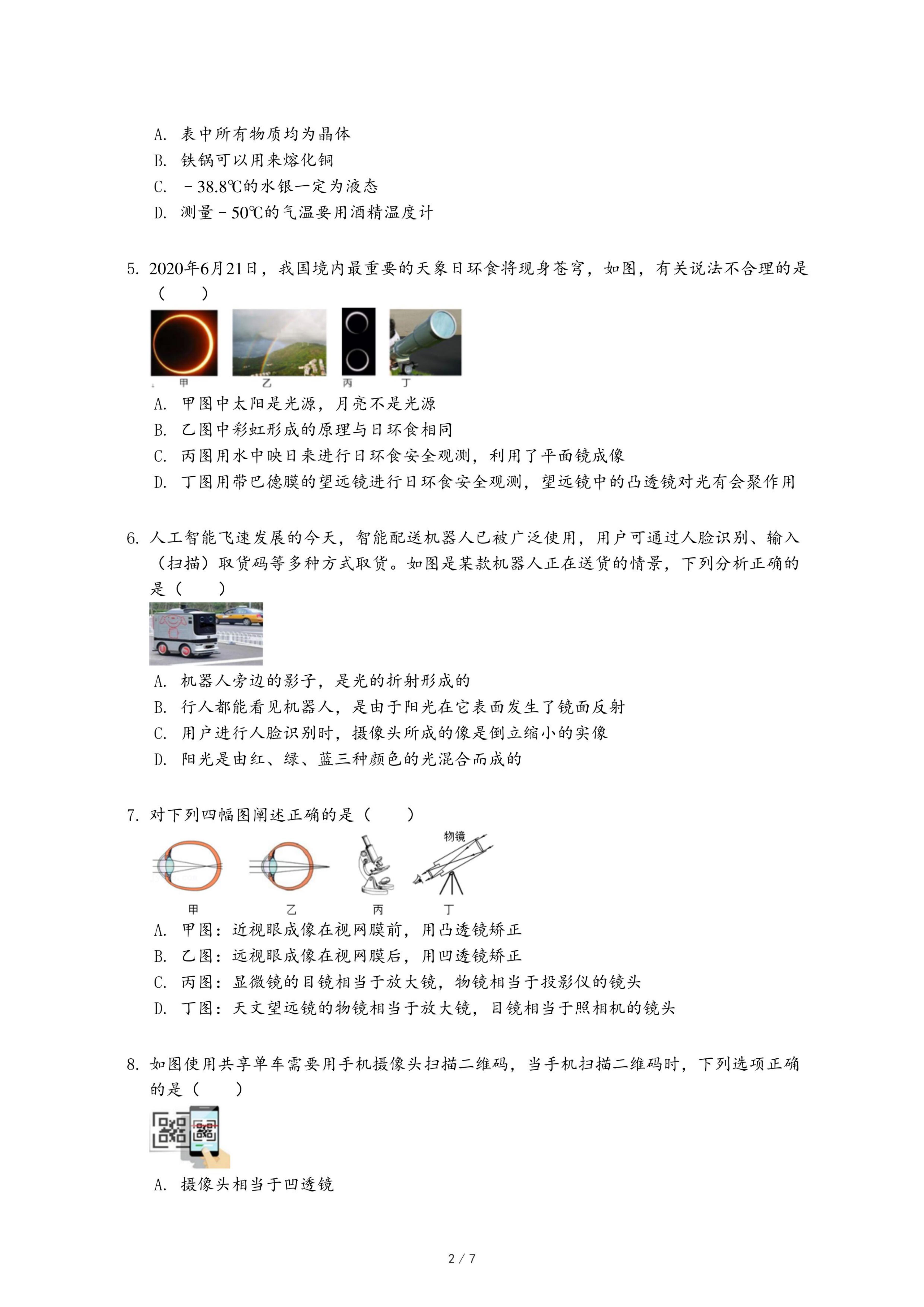 A. 表中所有物质均为晶体
B. 铁锅可以用来熔化铜
C. －38.8℃的水银一定为液态
D. 测量－50℃的气温要用酒精温度计

5. 2020年6月21日，我国境内最重要的天象日环食将现身苍穹，如图，有关说法不合理的是（　　）

甲　乙　丙　丁

A. 甲图中太阳是光源，月亮不是光源
B. 乙图中彩虹形成的原理与日环食相同
C. 丙图用水中映日来进行日环食安全观测，利用了平面镜成像
D. 丁图用带巴德膜的望远镜进行日环食安全观测，望远镜中的凸透镜对光有会聚作用

6. 人工智能飞速发展的今天，智能配送机器人已被广泛使用，用户可通过人脸识别、输入（扫描）取货码等多种方式取货。如图是某款机器人正在送货的情景，下列分析正确的是（　　）

A. 机器人旁边的影子，是光的折射形成的
B. 行人都能看见机器人，是由于阳光在它表面发生了镜面反射
C. 用户进行人脸识别时，摄像头所成的像是倒立缩小的实像
D. 阳光是由红、绿、蓝三种颜色的光混合而成的

7. 对下列四幅图阐述正确的是（　　）

物镜

甲　乙　丙　丁

A. 甲图：近视眼成像在视网膜前，用凸透镜矫正
B. 乙图：远视眼成像在视网膜后，用凹透镜矫正
C. 丙图：显微镜的目镜相当于放大镜，物镜相当于投影仪的镜头
D. 丁图：天文望远镜的物镜相当于放大镜，目镜相当于照相机的镜头

8. 如图使用共享单车需要用手机摄像头扫描二维码，当手机扫描二维码时，下列选项正确的是（　　）

A. 摄像头相当于凹透镜

2 / 7